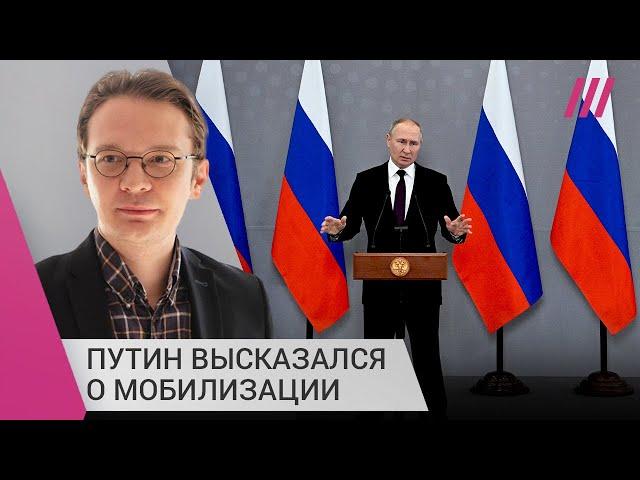 ПУТИН ВЫСКАЗАЛСЯ О МОБИЛИЗАЦИИ